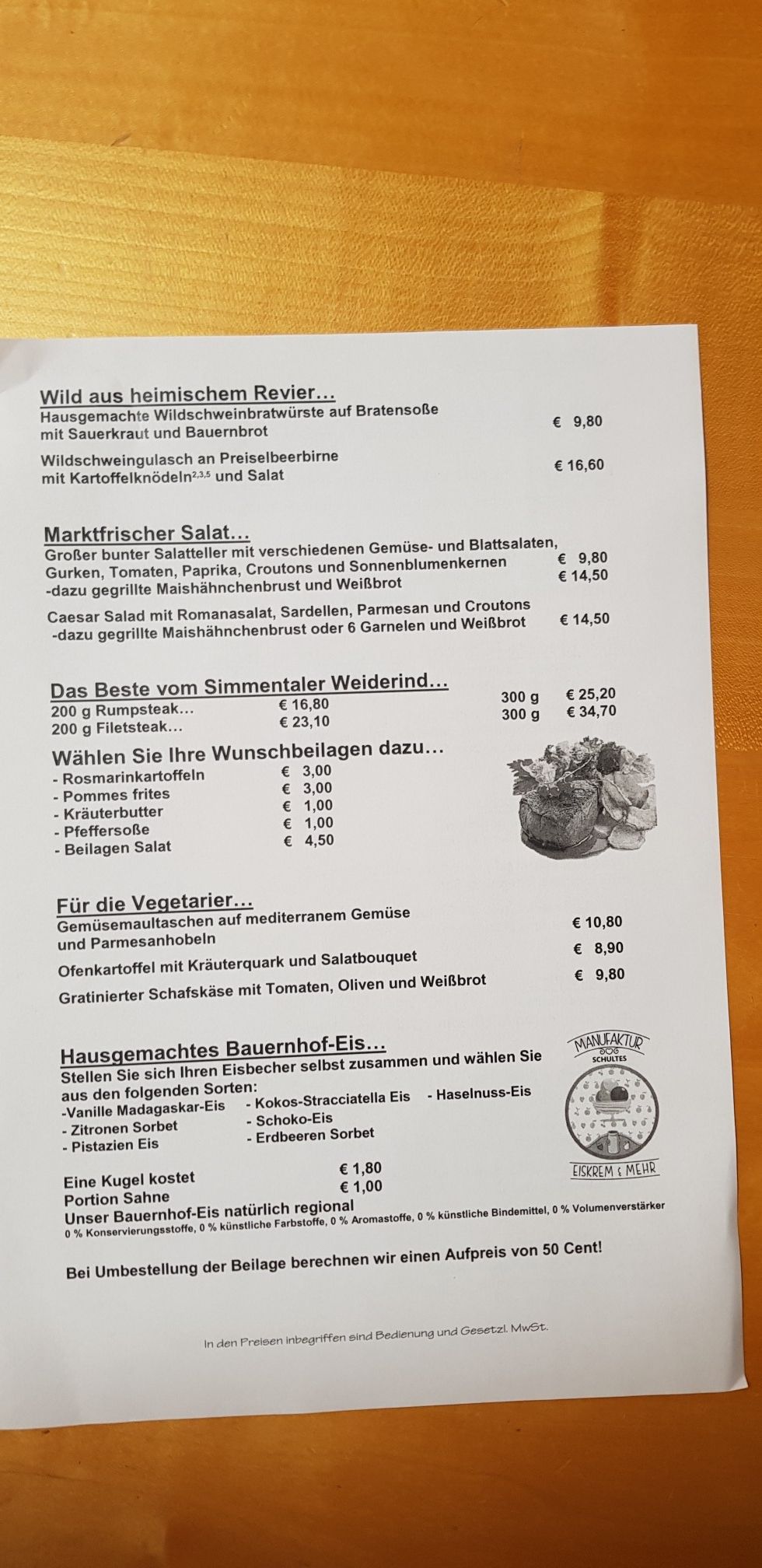 Wild aus heimischem Revier...

Hausgemachte Wildschweinbratwürste auf Bratensoße mit Sauerkraut und Bauernbrot € 9,80

Wildschweingulasch an Preiselbeerbirne mit Kartoffelknödeln$^{2,3,5}$ und Salat € 16,60

Marktfrischer Salat...

Großer bunter Salatteller mit verschiedenen Gemüse- und Blattsalaten, Gurken, Tomaten, Paprika, Croutons und Sonnenblumenkernen € 9,80
-dazu gegrillte Maishähnchenbrust und Weißbrot € 14,50

Caesar Salad mit Romanasalat, Sardellen, Parmesan und Croutons
-dazu gegrillte Maishähnchenbrust oder 6 Garnelen und Weißbrot € 14,50

Das Beste vom Simmentaler Weiderind...

200 g Rumpsteak... € 16,80 300 g € 25,20
200 g Filetsteak... € 23,10 300 g € 34,70

Wählen Sie Ihre Wunschbeilagen dazu...

- Rosmarinkartoffeln € 3,00
- Pommes frites € 3,00
- Kräuterbutter € 1,00
- Pfeffersoße € 1,00
- Beilagen Salat € 4,50

Für die Vegetarier...

Gemüsemaultaschen auf mediterranem Gemüse und Parmesanhobeln € 10,80

Ofenkartoffel mit Kräuterquark und Salatbouquet € 8,90

Gratinierter Schafskäse mit Tomaten, Oliven und Weißbrot € 9,80

Hausgemachtes Bauernhof-Eis...

Stellen Sie sich Ihren Eisbecher selbst zusammen und wählen Sie aus den folgenden Sorten:
-Vanille Madagaskar-Eis
- Zitronen Sorbet
- Pistazien Eis
- Kokos-Stracciatella Eis
- Schoko-Eis
- Erdbeeren Sorbet
- Haselnuss-Eis

MANUFAKTUR
SCHULTES
EISKREM & MEHR

Eine Kugel kostet € 1,80
Portion Sahne € 1,00
Unser Bauernhof-Eis natürlich regional
0 % Konservierungsstoffe, 0 % künstliche Farbstoffe, 0 % Aromastoffe, 0 % künstliche Bindemittel, 0 % Volumenverstärker

Bei Umbestellung der Beilage berechnen wir einen Aufpreis von 50 Cent!

In den Preisen inbegriffen sind Bedienung und Gesetzl. MwSt.